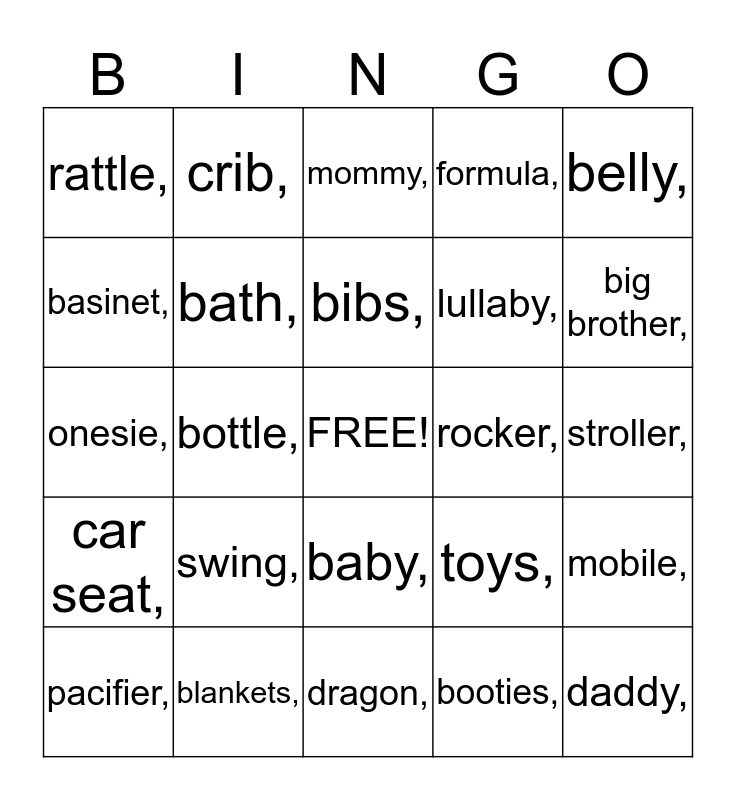 | B | I | N | G | O |
|---|---|---|---|---|
| rattle, | crib, | mommy, | formula, | belly, |
| basinet, | bath, | bibs, | lullaby, | big brother, |
| onesie, | bottle, | FREE! | rocker, | stroller, |
| car seat, | swing, | baby, | toys, | mobile, |
| pacifier, | blankets, | dragon, | booties, | daddy, |